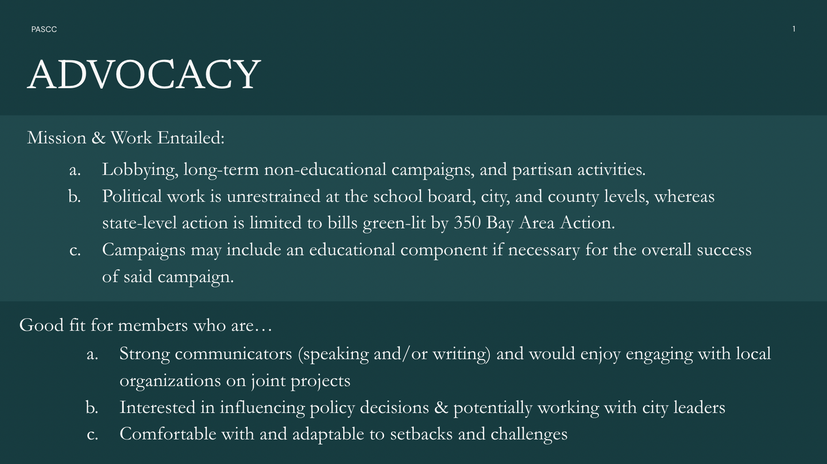 PASCC

1

ADVOCACY

Mission & Work Entailed:

a. Lobbying, long-term non-educational campaigns, and partisan activities.
b. Political work is unrestrained at the school board, city, and county levels, whereas state-level action is limited to bills green-lit by 350 Bay Area Action.
c. Campaigns may include an educational component if necessary for the overall success of said campaign.

Good fit for members who are…

a. Strong communicators (speaking and/or writing) and would enjoy engaging with local organizations on joint projects
b. Interested in influencing policy decisions & potentially working with city leaders
c. Comfortable with and adaptable to setbacks and challenges